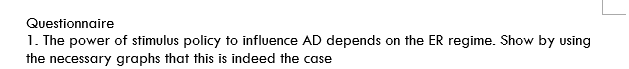 Questionnaire

1. The power of stimulus policy to influence AD depends on the ER regime. Show by using the necessary graphs that this is indeed the case